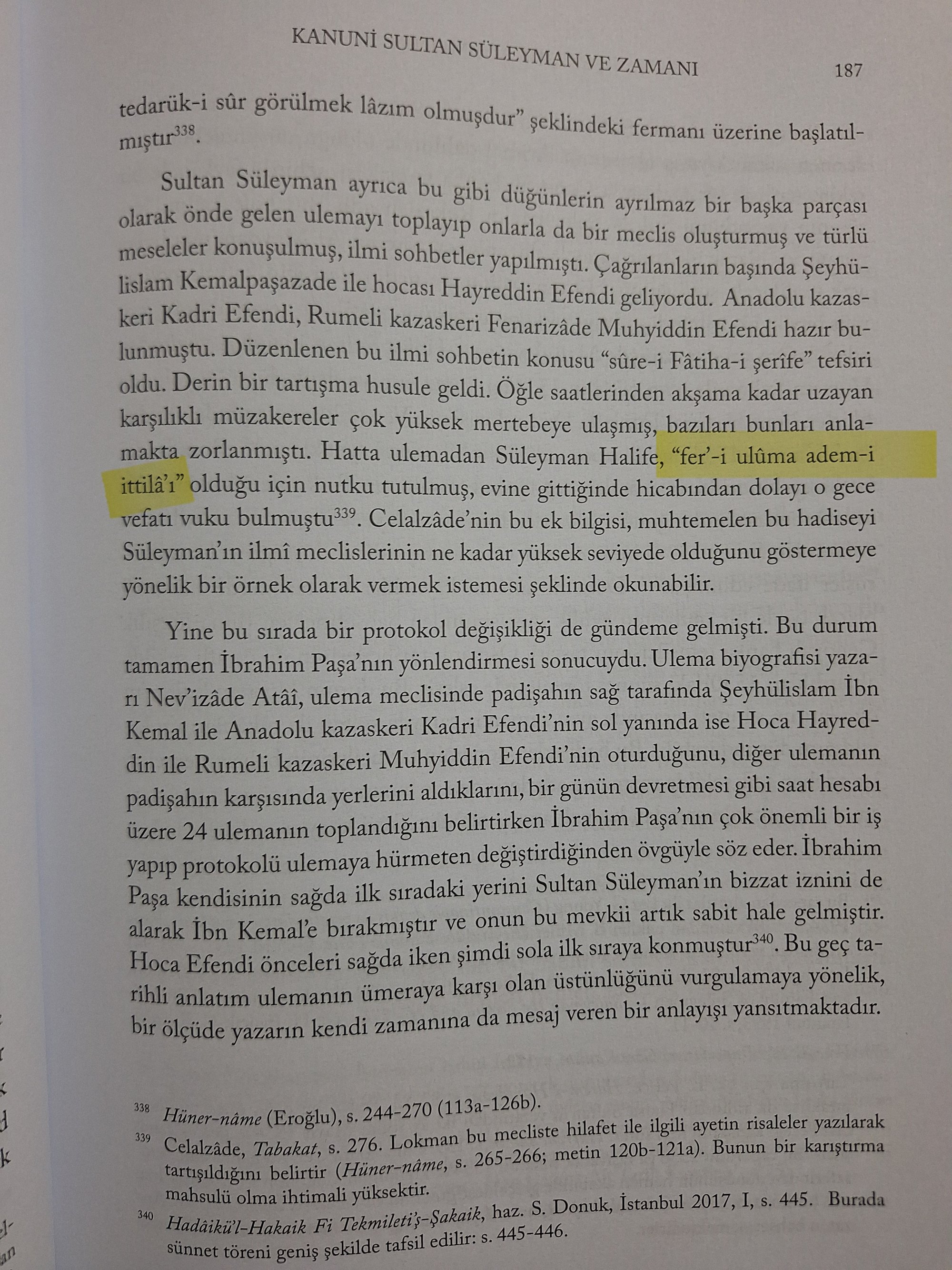 KANUNİ SULTAN SÜLEYMAN VE ZAMANI 187

tedarük-i sûr görülmek lâzım olmuşdur" şeklindeki fermanı üzerine başlatılmıştır$^{338}$.

Sultan Süleyman ayrıca bu gibi düğünlerin ayrılmaz bir başka parçası olarak önde gelen ulemayı toplayıp onlarla da bir meclis oluşturmuş ve türlü meseleler konuşulmuş, ilmi sohbetler yapılmıştı. Çağrılanların başında Şeyhülislam Kemalpaşazade ile hocası Hayreddin Efendi geliyordu. Anadolu kazaskeri Kadri Efendi, Rumeli kazaskeri Fenarizâde Muhyiddin Efendi hazır bulunmuştu. Düzenlenen bu ilmi sohbetin konusu "sûre-i Fâtiha-i şerîfe" tefsiri oldu. Derin bir tartışma husule geldi. Öğle saatlerinden akşama kadar uzayan karşılıklı müzakereler çok yüksek mertebeye ulaşmış, bazıları bunları anlamakta zorlanmıştı. Hatta ulemadan Süleyman Halife, "fer'-i ulûma adem-i ittilâ'ı" olduğu için nutku tutulmuş, evine gittiğinde hicabından dolayı o gece vefatı vuku bulmuştu$^{339}$. Celalzâde'nin bu ek bilgisi, muhtemelen bu hadiseyi Süleyman'ın ilmî meclislerinin ne kadar yüksek seviyede olduğunu göstermeye yönelik bir örnek olarak vermek istemesi şeklinde okunabilir.

Yine bu sırada bir protokol değişikliği de gündeme gelmişti. Bu durum tamamen İbrahim Paşa'nın yönlendirmesi sonucuydu. Ulema biyografisi yazarı Nev'izâde Atâî, ulema meclisinde padişahın sağ tarafında Şeyhülislam İbn Kemal ile Anadolu kazaskeri Kadri Efendi'nin sol yanında ise Hoca Hayreddin ile Rumeli kazaskeri Muhyiddin Efendi'nin oturduğunu, diğer ulemanın padişahın karşısında yerlerini aldıklarını, bir günün devretmesi gibi saat hesabı üzere 24 ulemanın toplandığını belirtirken İbrahim Paşa'nın çok önemli bir iş yapıp protokolü ulemaya hürmeten değiştirdiğinden övgüyle söz eder. İbrahim Paşa kendisinin sağda ilk sıradaki yerini Sultan Süleyman'ın bizzat iznini de alarak İbn Kemal'e bırakmıştır ve onun bu mevkii artık sabit hale gelmiştir. Hoca Efendi önceleri sağda iken şimdi sola ilk sıraya konmuştur$^{340}$. Bu geç tarihli anlatım ulemanın ümeraya karşı olan üstünlüğünü vurgulamaya yönelik, bir ölçüde yazarın kendi zamanına da mesaj veren bir anlayışı yansıtmaktadır.

$^{338}$ Hüner-nâme (Eroğlu), s. 244-270 (113a-126b).

$^{339}$ Celalzâde, Tabakat, s. 276. Lokman bu mecliste hilafet ile ilgili ayetin risaleler yazılarak tartışıldığını belirtir (Hüner-nâme, s. 265-266; metin 120b-121a). Bunun bir karıştırma mahsulü olma ihtimali yüksektir.

$^{340}$ Hadâikü'l-Hakaik Fi Tekmileti'ş-Şakaik, haz. S. Donuk, İstanbul 2017, I, s. 445. Burada sünnet töreni geniş şekilde tafsil edilir: s. 445-446.